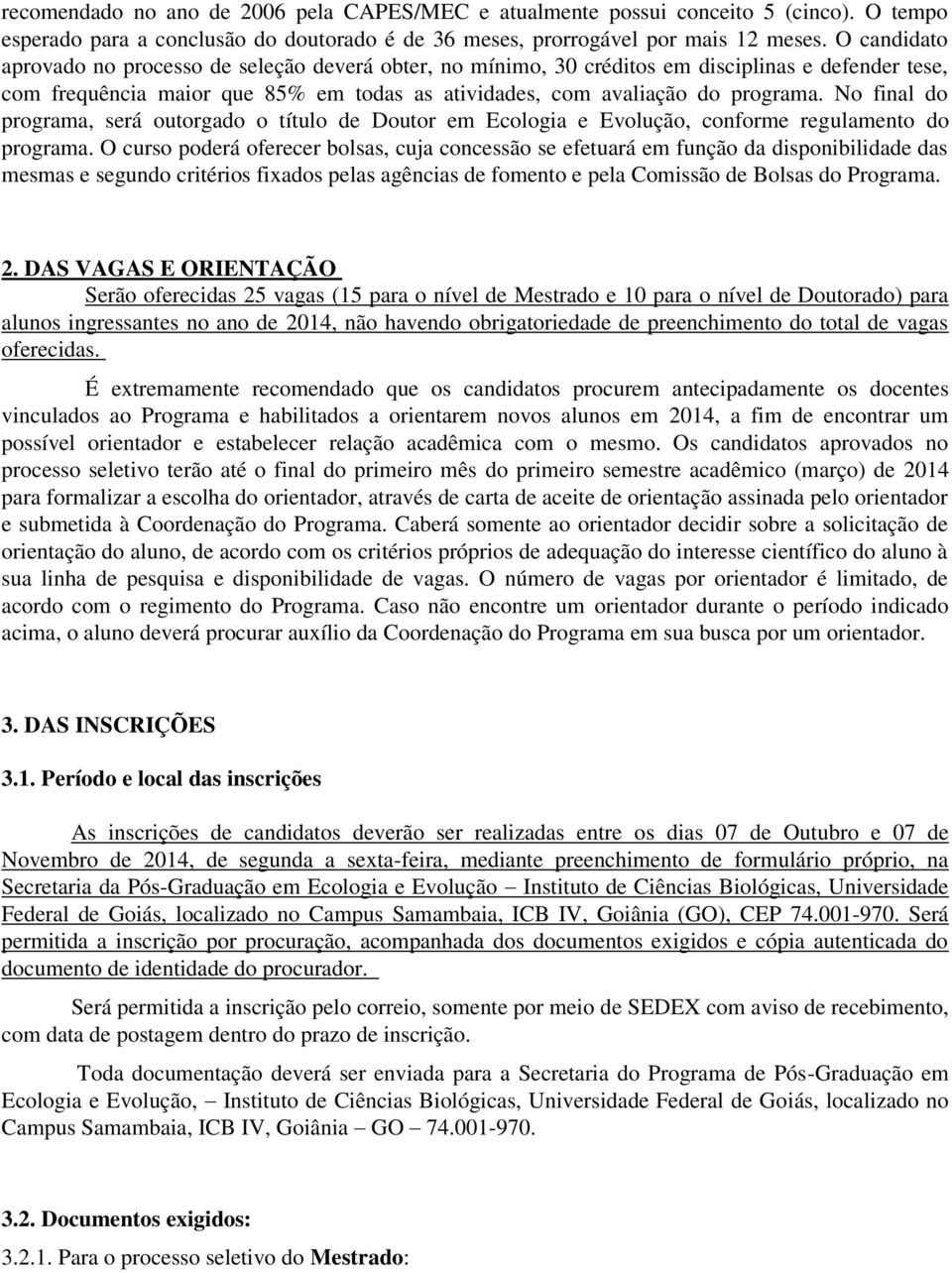 recomendado no ano de 2006 pela CAPES/MEC e atualmente possui conceito 5 (cinco). O tempo esperado para a conclusão do doutorado é de 36 meses, prorrogável por mais 12 meses. O candidato aprovado no processo de seleção deverá obter, no mínimo, 30 créditos em disciplinas e defender tese, com frequência maior que 85% em todas as atividades, com avaliação do programa. No final do programa, será outorgado o título de Doutor em Ecologia e Evolução, conforme regulamento do programa. O curso poderá oferecer bolsas, cuja concessão se efetuará em função da disponibilidade das mesmas e segundo critérios fixados pelas agências de fomento e pela Comissão de Bolsas do Programa.

2. DAS VAGAS E ORIENTAÇÃO

Serão oferecidas 25 vagas (15 para o nível de Mestrado e 10 para o nível de Doutorado) para alunos ingressantes no ano de 2014, não havendo obrigatoriedade de preenchimento do total de vagas oferecidas.

É extremamente recomendado que os candidatos procurem antecipadamente os docentes vinculados ao Programa e habilitados a orientarem novos alunos em 2014, a fim de encontrar um possível orientador e estabelecer relação acadêmica com o mesmo. Os candidatos aprovados no processo seletivo terão até o final do primeiro mês do primeiro semestre acadêmico (março) de 2014 para formalizar a escolha do orientador, através de carta de aceite de orientação assinada pelo orientador e submetida à Coordenação do Programa. Caberá somente ao orientador decidir sobre a solicitação de orientação do aluno, de acordo com os critérios próprios de adequação do interesse científico do aluno à sua linha de pesquisa e disponibilidade de vagas. O número de vagas por orientador é limitado, de acordo com o regimento do Programa. Caso não encontre um orientador durante o período indicado acima, o aluno deverá procurar auxílio da Coordenação do Programa em sua busca por um orientador.

3. DAS INSCRIÇÕES

3.1. Período e local das inscrições

As inscrições de candidatos deverão ser realizadas entre os dias 07 de Outubro e 07 de Novembro de 2014, de segunda a sexta-feira, mediante preenchimento de formulário próprio, na Secretaria da Pós-Graduação em Ecologia e Evolução – Instituto de Ciências Biológicas, Universidade Federal de Goiás, localizado no Campus Samambaia, ICB IV, Goiânia (GO), CEP 74.001-970. Será permitida a inscrição por procuração, acompanhada dos documentos exigidos e cópia autenticada do documento de identidade do procurador.

Será permitida a inscrição pelo correio, somente por meio de SEDEX com aviso de recebimento, com data de postagem dentro do prazo de inscrição.

Toda documentação deverá ser enviada para a Secretaria do Programa de Pós-Graduação em Ecologia e Evolução, – Instituto de Ciências Biológicas, Universidade Federal de Goiás, localizado no Campus Samambaia, ICB IV, Goiânia – GO – 74.001-970.

3.2. Documentos exigidos:

3.2.1. Para o processo seletivo do Mestrado: